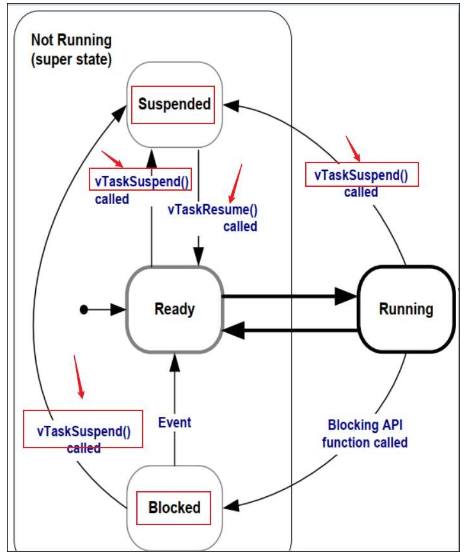 Not Running
(super state)

Suspended

vTaskSuspend()
called

vTaskResume()
called

vTaskSuspend()
called

Ready

Running

vTaskSuspend()
called

Event

Blocking API
function called

Blocked